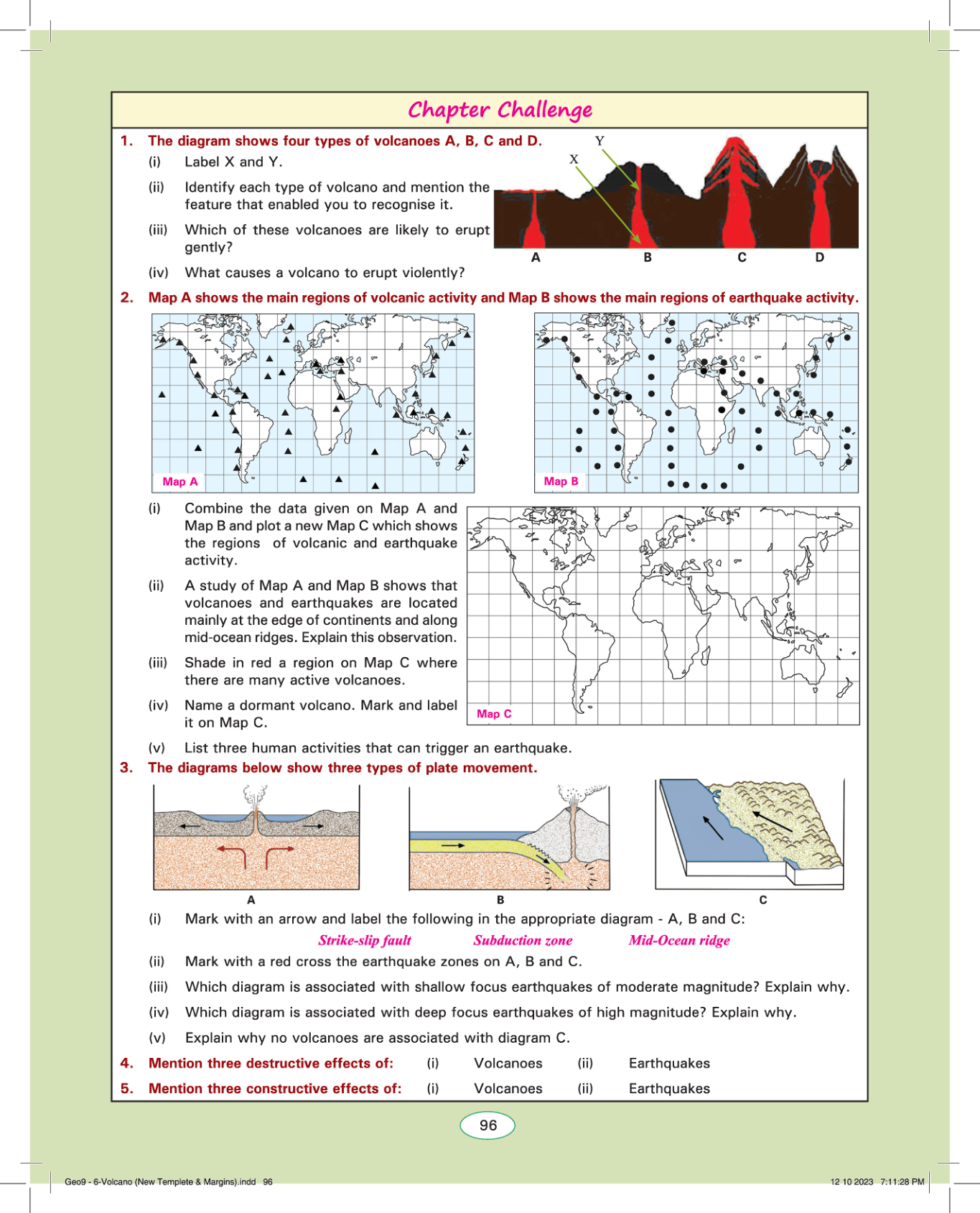 Chapter Challenge

1. The diagram shows four types of volcanoes A, B, C and D.

(i) Label X and Y.

(ii) Identify each type of volcano and mention the feature that enabled you to recognise it.

(iii) Which of these volcanoes are likely to erupt gently?

(iv) What causes a volcano to erupt violently?

Y
X
A B C D

2. Map A shows the main regions of volcanic activity and Map B shows the main regions of earthquake activity.

Map A

Map B

(i) Combine the data given on Map A and Map B and plot a new Map C which shows the regions of volcanic and earthquake activity.

(ii) A study of Map A and Map B shows that volcanoes and earthquakes are located mainly at the edge of continents and along mid-ocean ridges. Explain this observation.

(iii) Shade in red a region on Map C where there are many active volcanoes.

(iv) Name a dormant volcano. Mark and label it on Map C.

Map C

(v) List three human activities that can trigger an earthquake.

3. The diagrams below show three types of plate movement.

A B C

(i) Mark with an arrow and label the following in the appropriate diagram - A, B and C:

Strike-slip fault Subduction zone Mid-Ocean ridge

(ii) Mark with a red cross the earthquake zones on A, B and C.

(iii) Which diagram is associated with shallow focus earthquakes of moderate magnitude? Explain why.

(iv) Which diagram is associated with deep focus earthquakes of high magnitude? Explain why.

(v) Explain why no volcanoes are associated with diagram C.

4. Mention three destructive effects of: (i) Volcanoes (ii) Earthquakes

5. Mention three constructive effects of: (i) Volcanoes (ii) Earthquakes

96

Geo9 - 6-Volcano (New Templete & Margins).indd 96 12 10 2023 7:11:28 PM